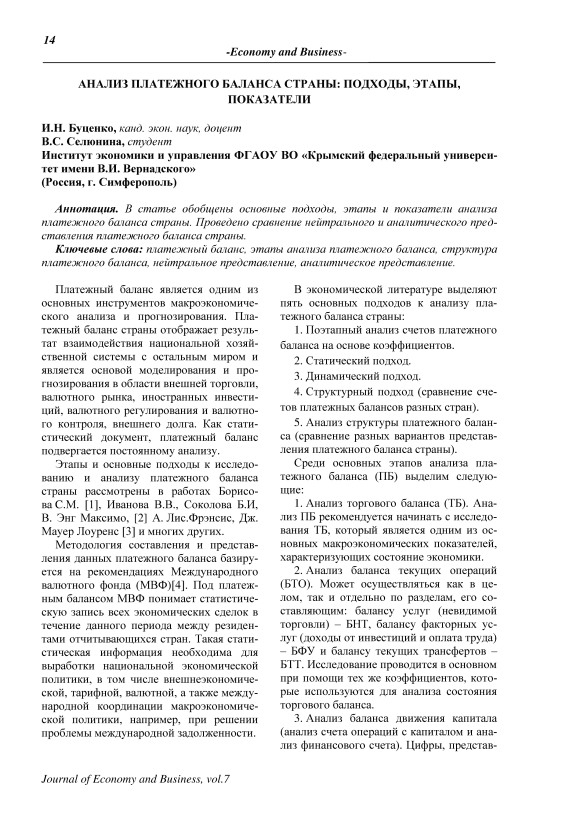 14

-Economy and Business-

АНАЛИЗ ПЛАТЕЖНОГО БАЛАНСА СТРАНЫ: ПОДХОДЫ, ЭТАПЫ, ПОКАЗАТЕЛИ

И.Н. Буценко, канд. экон. наук, доцент
В.С. Селюнина, студент
Институт экономики и управления ФГАОУ ВО «Крымский федеральный университет имени В.И. Вернадского»
(Россия, г. Симферополь)

Аннотация. В статье обобщены основные подходы, этапы и показатели анализа платежного баланса страны. Проведено сравнение нейтрального и аналитического представления платежного баланса страны.
Ключевые слова: платежный баланс, этапы анализа платежного баланса, структура платежного баланса, нейтральное представление, аналитическое представление.

Платежный баланс является одним из основных инструментов макроэкономического анализа и прогнозирования. Платежный баланс страны отображает результат взаимодействия национальной хозяйственной системы с остальным миром и является основой моделирования и прогнозирования в области внешней торговли, валютного рынка, иностранных инвестиций, валютного регулирования и валютного контроля, внешнего долга. Как статистический документ, платежный баланс подвергается постоянному анализу.

Этапы и основные подходы к исследованию и анализу платежного баланса страны рассмотрены в работах Борисова С.М. [1], Иванова В.В., Соколова Б.И, В. Энг Максимо, [2] А. Лис.Фрэнсис, Дж. Мауер Лоуренс [3] и многих других.

Методология составления и представления данных платежного баланса базируется на рекомендациях Международного валютного фонда (МВФ)[4]. Под платежным балансом МВФ понимает статистическую запись всех экономических сделок в течение данного периода между резидентами отчитывающихся стран. Такая статистическая информация необходима для выработки национальной экономической политики, в том числе внешнеэкономической, тарифной, валютной, а также международной координации макроэкономической политики, например, при решении проблемы международной задолженности.

В экономической литературе выделяют пять основных подходов к анализу платежного баланса страны:

1. Поэтапный анализ счетов платежного баланса на основе коэффициентов.

2. Статический подход.

3. Динамический подход.

4. Структурный подход (сравнение счетов платежных балансов разных стран).

5. Анализ структуры платежного баланса (сравнение разных вариантов представления платежного баланса страны).

Среди основных этапов анализа платежного баланса (ПБ) выделим следующие:

1. Анализ торгового баланса (ТБ). Анализ ПБ рекомендуется начинать с исследования ТБ, который является одним из основных макроэкономических показателей, характеризующих состояние экономики.

2. Анализ баланса текущих операций (БТО). Может осуществляться как в целом, так и отдельно по разделам, его составляющим: балансу услуг (невидимой торговли) – БНТ, балансу факторных услуг (доходы от инвестиций и оплата труда) – БФУ и балансу текущих трансфертов – БТТ. Исследование проводится в основном при помощи тех же коэффициентов, которые используются для анализа состояния торгового баланса.

3. Анализ баланса движения капитала (анализ счета операций с капиталом и анализ финансового счета). Цифры, представ-

Journal of Economy and Business, vol.7